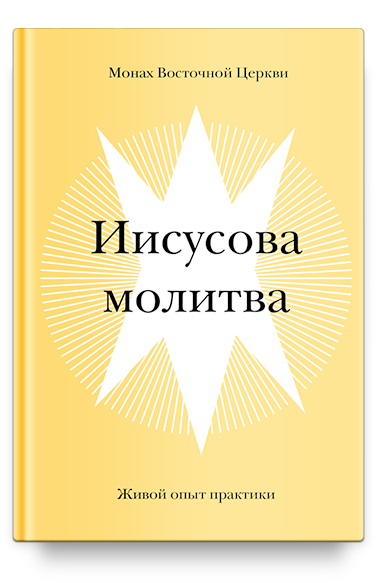 Монах Восточной Церкви

Иисусова молитва

Живой опыт практики